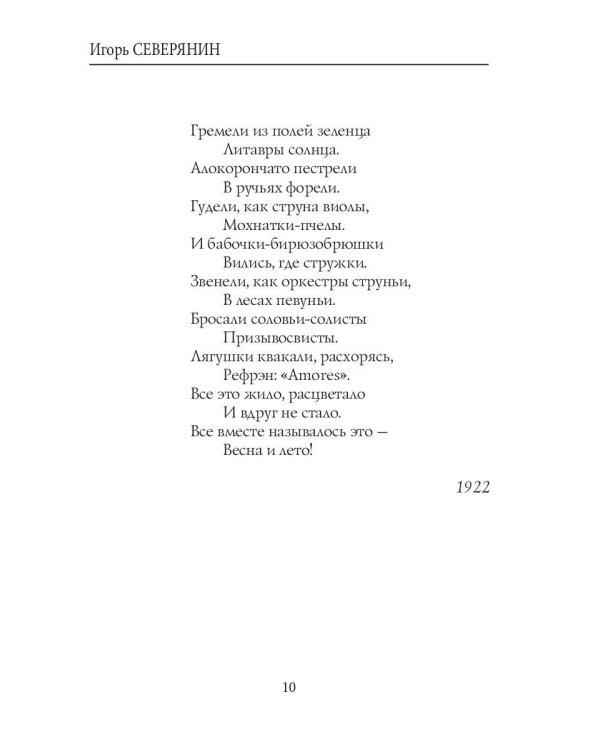 Игорь СЕВЕРЯНИН

Гремели из полей зеленца
Литавры солнца.
Алокорончато пестрели
В ручьях форели.
Гудели, как струна виолы,
Мохнатки-пчелы.
И бабочки-бирюзобрюшки
Вились, где стружки.
Звенели, как оркестры струньи,
В лесах певуньи.
Бросали соловьи-солисты
Призывосвисты.
Лягушки квакали, расхорясь,
Рефрэн: «Amores».
Все это жило, расцветало
И вдруг не стало.
Все вместе называлось это —
Весна и лето!

1922

10